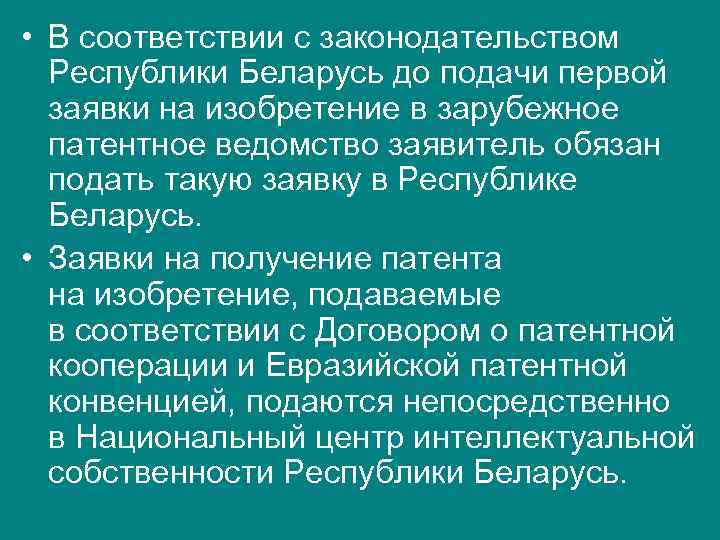 • В соответствии с законодательством Республики Беларусь до подачи первой заявки на изобретение в зарубежное патентное ведомство заявитель обязан подать такую заявку в Республике Беларусь.

• Заявки на получение патента на изобретение, подаваемые в соответствии с Договором о патентной кооперации и Евразийской патентной конвенцией, подаются непосредственно в Национальный центр интеллектуальной собственности Республики Беларусь.